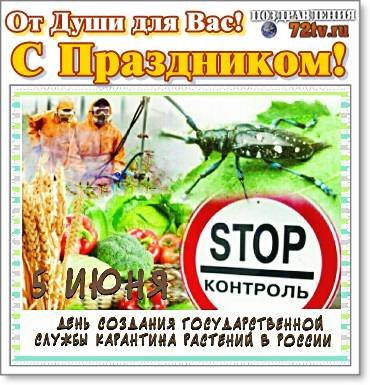 От Души для Вас!

ПОЗДРАВЛЕНИЯ
72tv.ru

С Праздником!

STOP
КОНТРОЛЬ

5 ИЮНЯ

ДЕНЬ СОЗДАНИЯ ГОСУДАРСТВЕННОЙ СЛУЖБЫ КАРАНТИНА РАСТЕНИЙ В РОССИИ